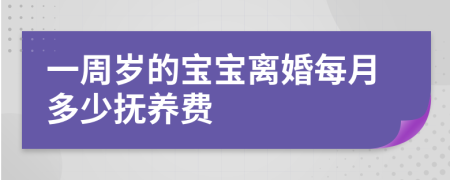 一周岁的宝宝离婚每月多少抚养费